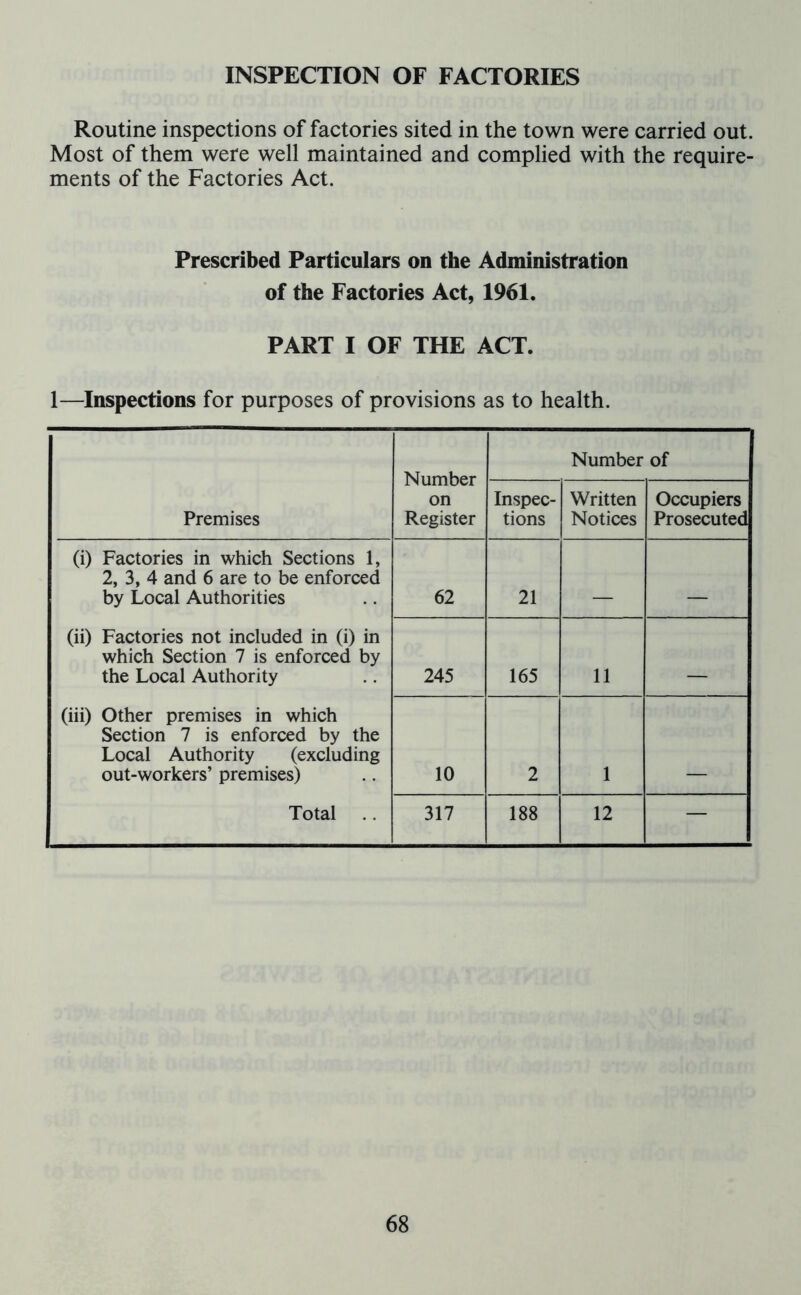 INSPECTION OF FACTORIES

Routine inspections of factories sited in the town were carried out. Most of them were well maintained and complied with the requirements of the Factories Act.

Prescribed Particulars on the Administration of the Factories Act, 1961.

PART I OF THE ACT.

1—Inspections for purposes of provisions as to health.

| Premises | Number on Register | Number of Inspections | Number of Written Notices | Number of Occupiers Prosecuted |
|---|---|---|---|---|
| (i) Factories in which Sections 1, 2, 3, 4 and 6 are to be enforced by Local Authorities .. | 62 | 21 | — | — |
| (ii) Factories not included in (i) in which Section 7 is enforced by the Local Authority .. | 245 | 165 | 11 | — |
| (iii) Other premises in which Section 7 is enforced by the Local Authority (excluding out-workers' premises) .. | 10 | 2 | 1 | — |
| Total .. | 317 | 188 | 12 | — |

68